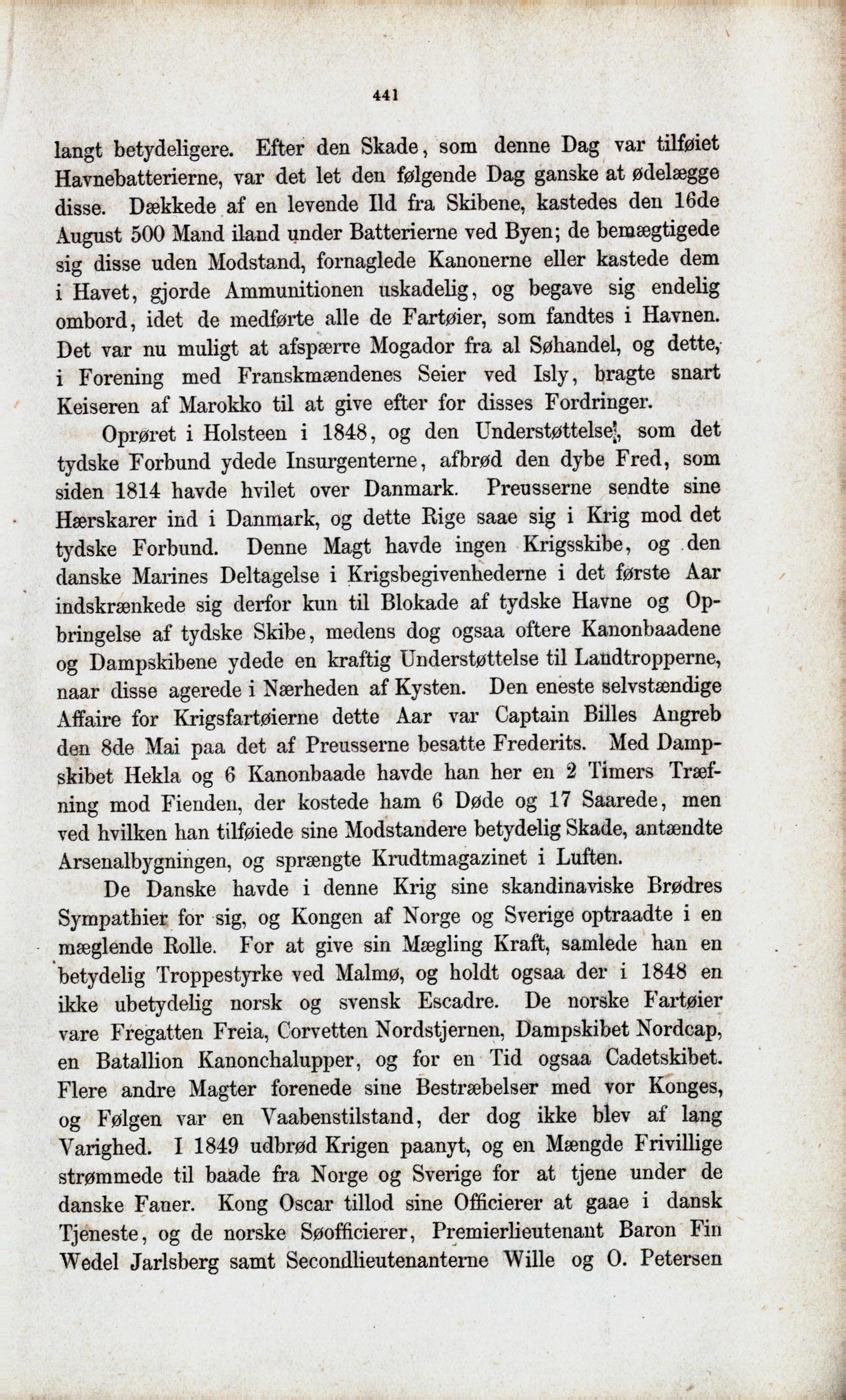 441

langt betydeligere. Efter den Skade, som denne Dag var tilføiet Havnebatterierne, var det let den følgende Dag ganske at ødelægge disse. Dækkede af en levende Ild fra Skibene, kastedes den 16de August 500 Mand iland under Batterierne ved Byen; de bemægtigede sig disse uden Modstand, fornaglede Kanonerne eller kastede dem i Havet, gjorde Ammunitionen uskadelig, og begave sig endelig ombord, idet de medførte alle de Fartøier, som fandtes i Havnen. Det var nu muligt at afspærre Mogador fra al Søhandel, og dette, i Forening med Franskmændenes Seier ved Isly, bragte snart Keiseren af Marokko til at give efter for disses Fordringer.

Oprøret i Holsteen i 1848, og den Understøttelse, som det tydske Forbund ydede Insurgenterne, afbrød den dybe Fred, som siden 1814 havde hvilet over Danmark. Preusserne sendte sine Hærskarer ind i Danmark, og dette Rige saae sig i Krig mod det tydske Forbund. Denne Magt havde ingen Krigsskibe, og den danske Marines Deltagelse i Krigsbegivenhederne i det første Aar indskrænkede sig derfor kun til Blokade af tydske Havne og Opbringelse af tydske Skibe, medens dog ogsaa oftere Kanonbaadene og Dampskibene ydede en kraftig Understøttelse til Landtropperne, naar disse agerede i Nærheden af Kysten. Den eneste selvstændige Affaire for Krigsfartøierne dette Aar var Captain Billes Angreb den 8de Mai paa det af Preusserne besatte Frederits. Med Dampskibet Hekla og 6 Kanonbaade havde han her en 2 Timers Træfning mod Fienden, der kostede ham 6 Døde og 17 Saarede, men ved hvilken han tilføiede sine Modstandere betydelig Skade, antændte Arsenalbygningen, og sprængte Krudtmagazinet i Luften.

De Danske havde i denne Krig sine skandinaviske Brødres Sympathier for sig, og Kongen af Norge og Sverige optraadte i en mæglende Rolle. For at give sin Mægling Kraft, samlede han en betydelig Troppestyrke ved Malmø, og holdt ogsaa der i 1848 en ikke ubetydelig norsk og svensk Escadre. De norske Fartøier vare Fregatten Freia, Corvetten Nordstjernen, Dampskibet Nordcap, en Batallion Kanonchalupper, og for en Tid ogsaa Cadetskibet. Flere andre Magter forenede sine Bestræbelser med vor Konges, og Følgen var en Vaabenstilstand, der dog ikke blev af lang Varighed. I 1849 udbrød Krigen paanyt, og en Mængde Frivillige strømmede til baade fra Norge og Sverige for at tjene under de danske Faner. Kong Oscar tillod sine Officierer at gaae i dansk Tjeneste, og de norske Søofficierer, Premierlieutenant Baron Fin Wedel Jarlsberg samt Secondlieutenanterne Wille og O. Petersen